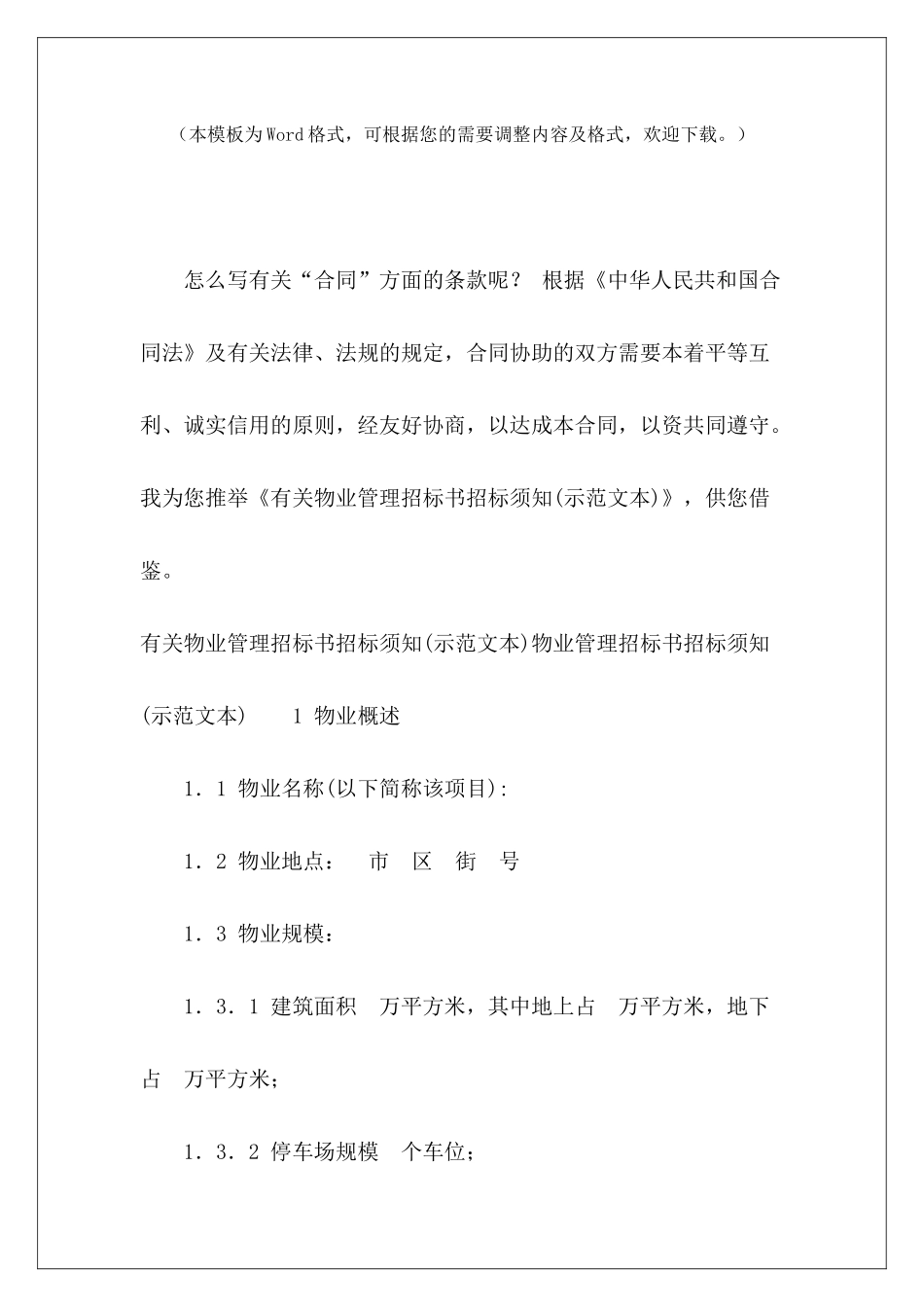 （本模板为Word格式，可根据您的需要调整内容及格式，欢迎下载。）

怎么写有关“合同”方面的条款呢？ 根据《中华人民共和国合同法》及有关法律、法规的规定，合同协助的双方需要本着平等互利、诚实信用的原则，经友好协商，以达成本合同，以资共同遵守。我为您推举《有关物业管理招标书招标须知(示范文本)》，供您借鉴。

有关物业管理招标书招标须知(示范文本)物业管理招标书招标须知(示范文本)　1 物业概述

1．1 物业名称(以下简称该项目):

1．2 物业地点：　市　区　街　号

1．3 物业规模：

1．3．1 建筑面积　万平方米，其中地上占　万平方米，地下占　万平方米；

1．3．2 停车场规模　个车位；